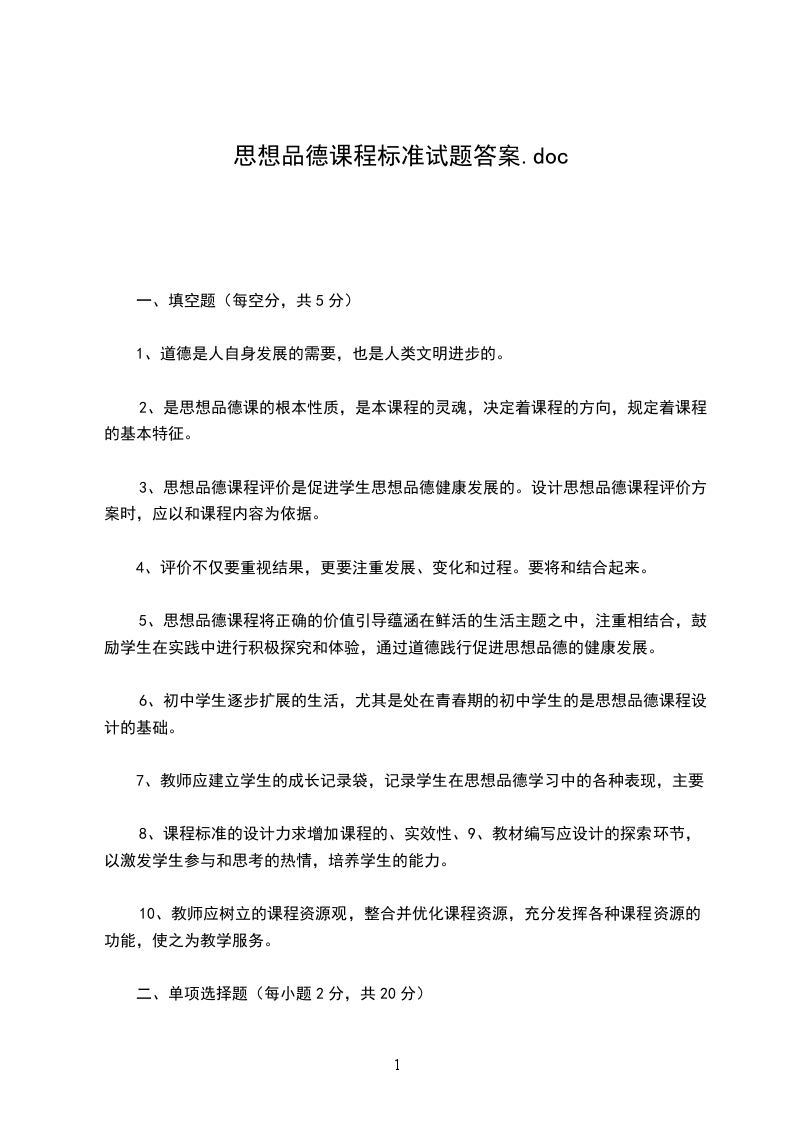 思想品德课程标准试题答案.doc

一、填空题（每空分，共 5 分）

1、道德是人自身发展的需要，也是人类文明进步的。

2、是思想品德课的根本性质，是本课程的灵魂，决定着课程的方向，规定着课程的基本特征。

3、思想品德课程评价是促进学生思想品德健康发展的。设计思想品德课程评价方案时，应以和课程内容为依据。

4、评价不仅要重视结果，更要注重发展、变化和过程。要将和结合起来。

5、思想品德课程将正确的价值引导蕴涵在鲜活的生活主题之中，注重相结合，鼓励学生在实践中进行积极探究和体验，通过道德践行促进思想品德的健康发展。

6、初中学生逐步扩展的生活，尤其是处在青春期的初中学生的是思想品德课程设计的基础。

7、教师应建立学生的成长记录袋，记录学生在思想品德学习中的各种表现，主要

8、课程标准的设计力求增加课程的、实效性、9、教材编写应设计的探索环节，以激发学生参与和思考的热情，培养学生的能力。

10、教师应树立的课程资源观，整合并优化课程资源，充分发挥各种课程资源的功能，使之为教学服务。

二、单项选择题（每小题 2 分，共 20 分）

1